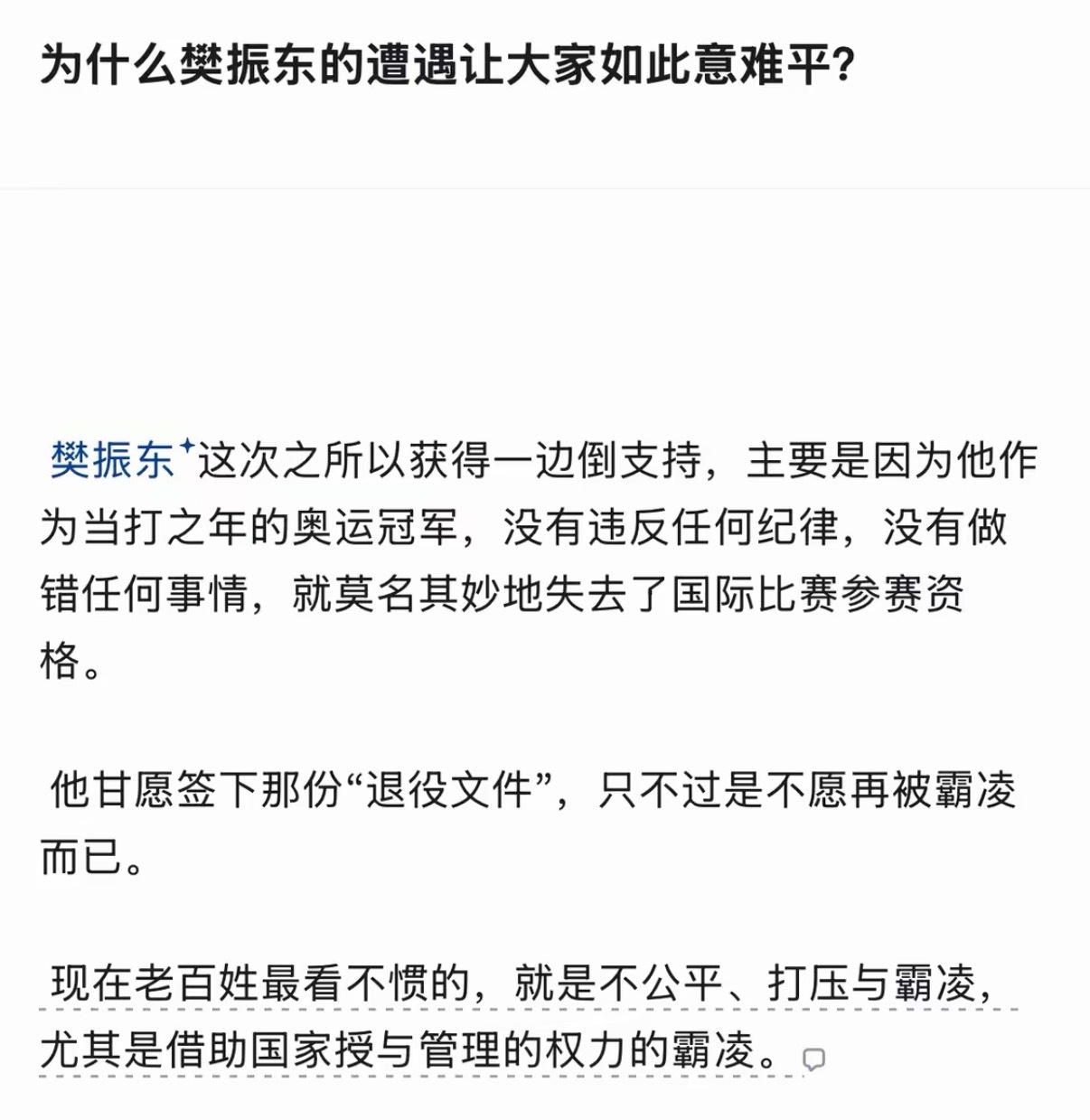 为什么樊振东的遭遇让大家如此意难平?

樊振东这次之所以获得一边倒支持，主要是因为他作为当打之年的奥运冠军，没有违反任何纪律，没有做错任何事情，就莫名其妙地失去了国际比赛参赛资格。

他甘愿签下那份“退役文件”，只不过是不愿再被霸凌而已。

现在老百姓最看不惯的，就是不公平、打压与霸凌，尤其是借助国家授与管理的权力的霸凌。